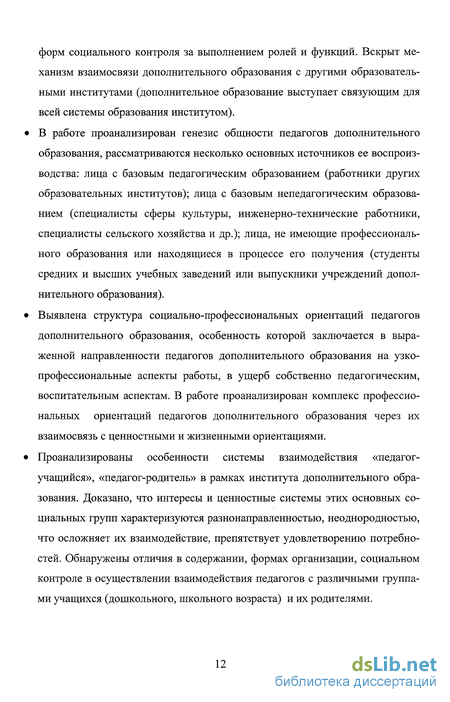 форм социального контроля за выполнением ролей и функций. Вскрыт механизм взаимосвязи дополнительного образования с другими образовательными институтами (дополнительное образование выступает связующим для всей системы образования институтом).

• В работе проанализирован генезис общности педагогов дополнительного образования, рассматриваются несколько основных источников ее воспроизводства: лица с базовым педагогическим образованием (работники других образовательных институтов); лица с базовым непедагогическим образованием (специалисты сферы культуры, инженерно-технические работники, специалисты сельского хозяйства и др.); лица, не имеющие профессионального образования или находящиеся в процессе его получения (студенты средних и высших учебных заведений или выпускники учреждений дополнительного образования).

• Выявлена структура социально-профессиональных ориентаций педагогов дополнительного образования, особенность которой заключается в выраженной направленности педагогов дополнительного образования на узкопрофессиональные аспекты работы, в ущерб собственно педагогическим, воспитательным аспектам. В работе проанализирован комплекс профессиональных ориентаций педагогов дополнительного образования через их взаимосвязь с ценностными и жизненными ориентациями.

• Проанализированы особенности системы взаимодействия «педагог-учащийся», «педагог-родитель» в рамках института дополнительного образования. Доказано, что интересы и ценностные системы этих основных социальных групп характеризуются разнонаправленностью, неоднородностью, что осложняет их взаимодействие, препятствует удовлетворению потребностей. Обнаружены отличия в содержании, формах организации, социальном контроле в осуществлении взаимодействия педагогов с различными группами учащихся (дошкольного, школьного возраста) и их родителями.

12

dsLib.net
библиотека диссертаций